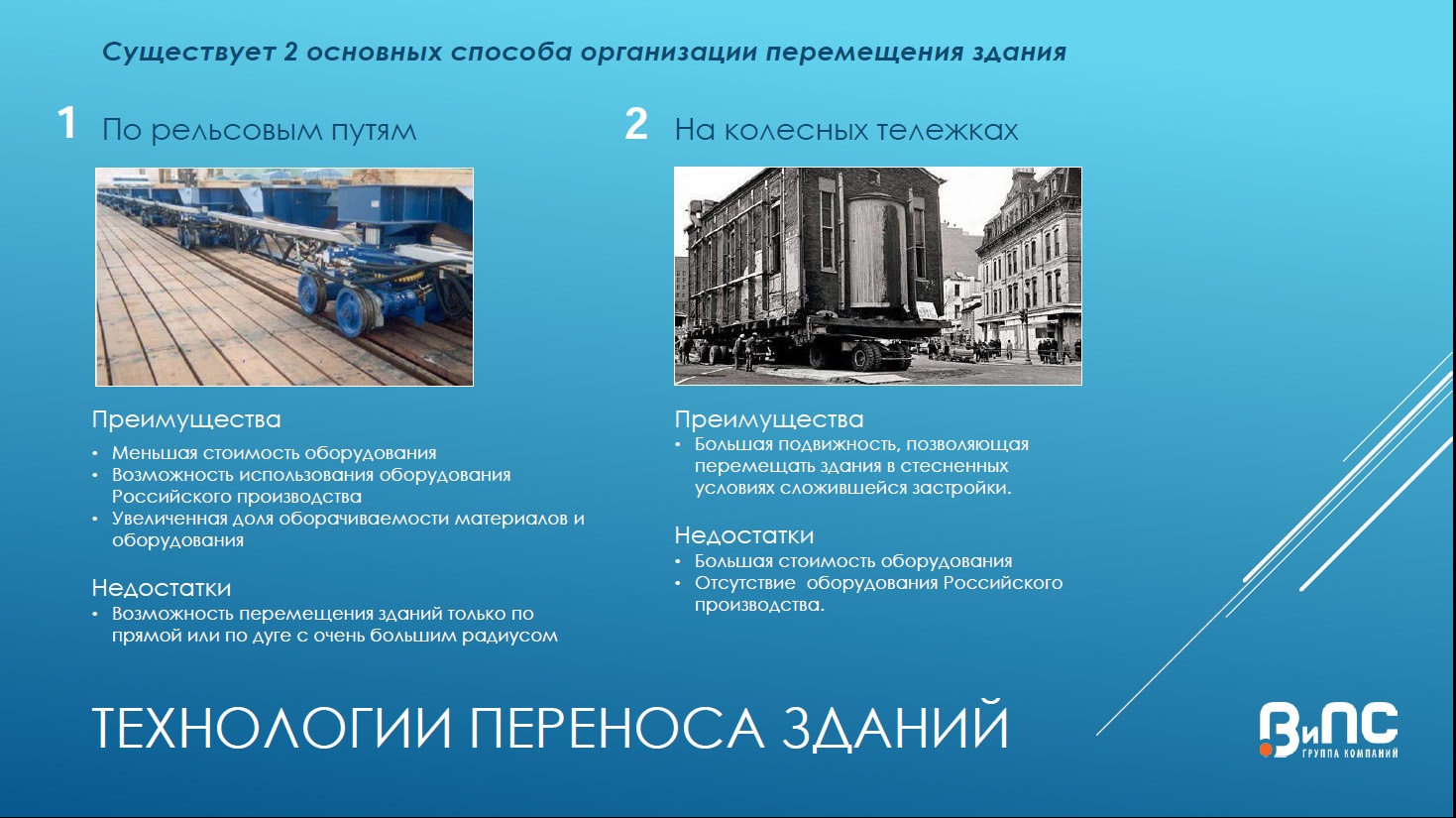 Существует 2 основных способа организации перемещения здания

1 По рельсовым путям

Преимущества
• Меньшая стоимость оборудования
• Возможность использования оборудования Российского производства
• Увеличенная доля оборачиваемости материалов и оборудования

Недостатки
• Возможность перемещения зданий только по прямой или по дуге с очень большим радиусом

2 На колесных тележках

Преимущества
• Большая подвижность, позволяющая перемещать здания в стесненных условиях сложившейся застройки.

Недостатки
• Большая стоимость оборудования
• Отсутствие оборудования Российского производства.

ТЕХНОЛОГИИ ПЕРЕНОСА ЗДАНИЙ

ВиПС
ГРУППА КОМПАНИЙ